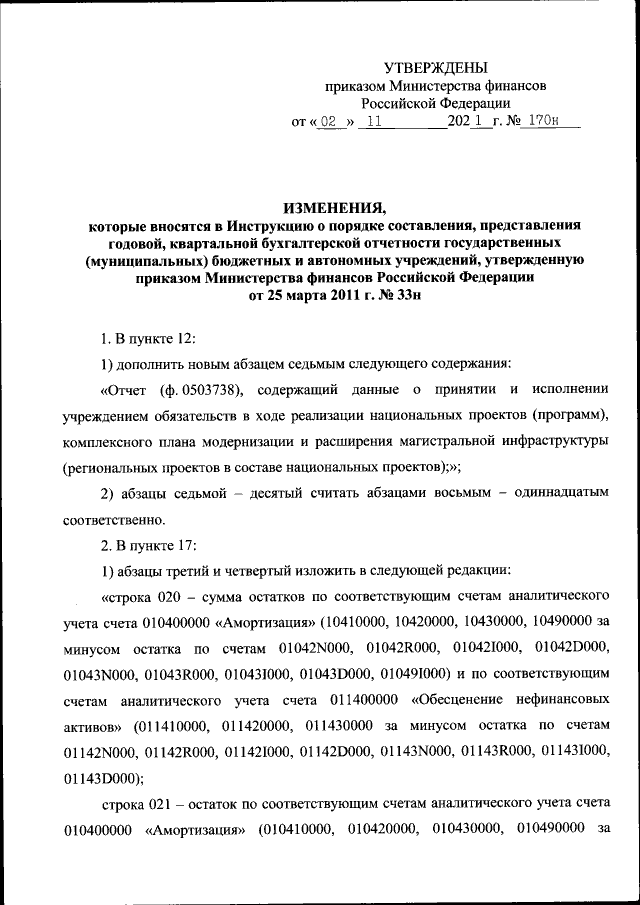 УТВЕРЖДЕНЫ
приказом Министерства финансов
Российской Федерации
от « 02 » 11 202 1 г. № 170н

ИЗМЕНЕНИЯ,
которые вносятся в Инструкцию о порядке составления, представления годовой, квартальной бухгалтерской отчетности государственных (муниципальных) бюджетных и автономных учреждений, утвержденную приказом Министерства финансов Российской Федерации от 25 марта 2011 г. № 33н

1. В пункте 12:

1) дополнить новым абзацем седьмым следующего содержания:

«Отчет (ф. 0503738), содержащий данные о принятии и исполнении учреждением обязательств в ходе реализации национальных проектов (программ), комплексного плана модернизации и расширения магистральной инфраструктуры (региональных проектов в составе национальных проектов);»;

2) абзацы седьмой – десятый считать абзацами восьмым – одиннадцатым соответственно.

2. В пункте 17:

1) абзацы третий и четвертый изложить в следующей редакции:

«строка 020 – сумма остатков по соответствующим счетам аналитического учета счета 010400000 «Амортизация» (10410000, 10420000, 10430000, 10490000 за минусом остатка по счетам 01042N000, 01042R000, 01042I000, 01042D000, 01043N000, 01043R000, 01043I000, 01043D000, 01049I000) и по соответствующим счетам аналитического учета счета 011400000 «Обесценение нефинансовых активов» (011410000, 011420000, 011430000 за минусом остатка по счетам 01142N000, 01142R000, 01142I000, 01142D000, 01143N000, 01143R000, 01143I000, 01143D000);

строка 021 – остаток по соответствующим счетам аналитического учета счета 010400000 «Амортизация» (010410000, 010420000, 010430000, 010490000 за